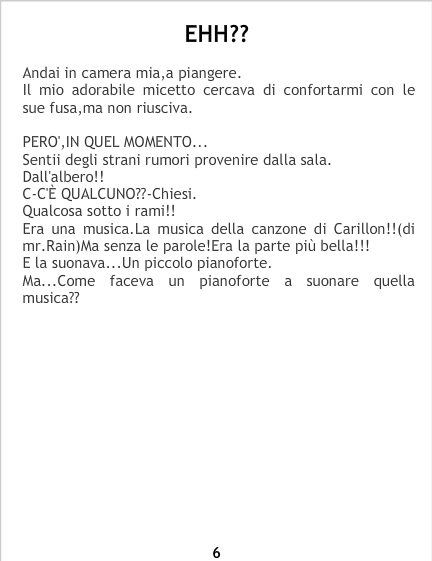 EHH??

Andai in camera mia,a piangere.
Il mio adorabile micetto cercava di confortarmi con le sue fusa,ma non riusciva.

PERO',IN QUEL MOMENTO...
Sentii degli strani rumori provenire dalla sala.
Dall'albero!!
C-C'È QUALCUNO??-Chiesi.
Qualcosa sotto i rami!!
Era una musica.La musica della canzone di Carillon!!(di mr.Rain)Ma senza le parole!Era la parte più bella!!!
E la suonava...Un piccolo pianoforte.
Ma...Come faceva un pianoforte a suonare quella musica??

6